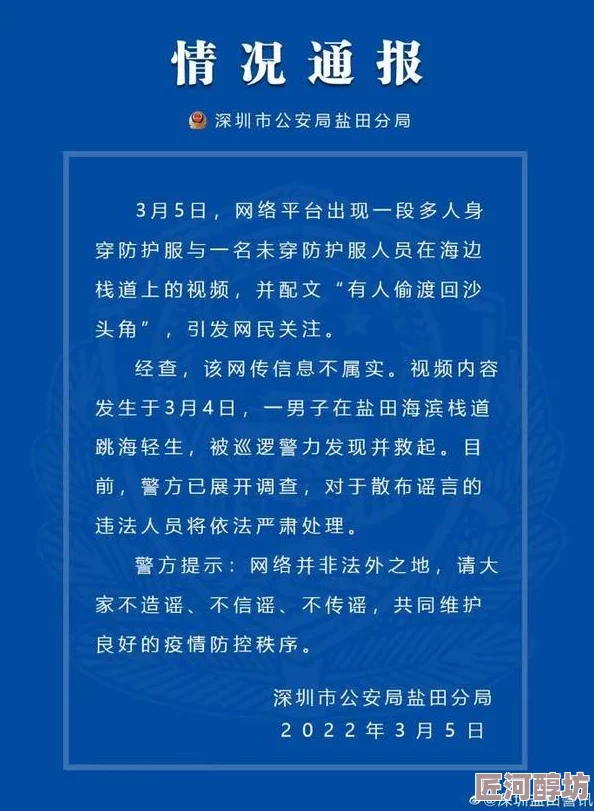 情况通报

深圳市公安局盐田分局

3月5日，网络平台出现一段多人身穿防护服与一名未穿防护服人员在海边栈道上的视频，并配文“有人偷渡回沙头角”，引发网民关注。

经查，该网传信息不属实。视频内容发生于3月4日，一男子在盐田海滨栈道跳海轻生，被巡逻警力发现并救起。目前，警方已展开调查，对于散布谣言的违法人员将依法严肃处理。

警方提示：网络并非法外之地，请大家不造谣、不信谣、不传谣，共同维护良好的疫情防控秩序。

深圳市公安局盐田分局
2022年3月5日

@深圳盐田警讯

匠河醇坊